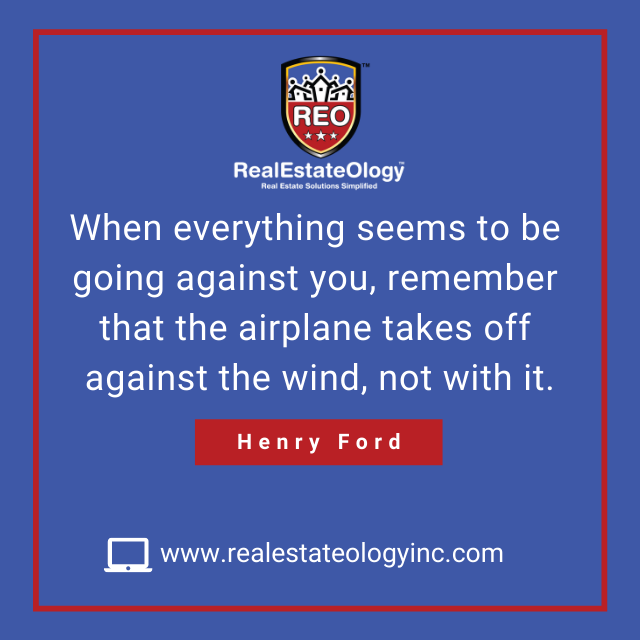 REO

RealEstateOlogy™
Real Estate Solutions Simplified

When everything seems to be going against you, remember that the airplane takes off against the wind, not with it.

Henry Ford

www.realestateologyinc.com